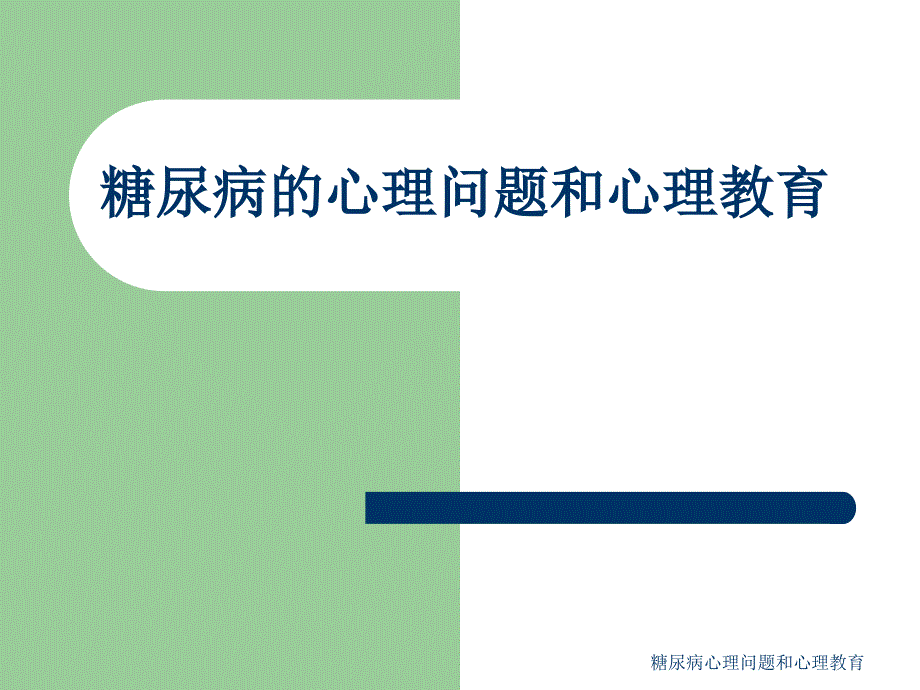 糖尿病的心理问题和心理教育

糖尿病心理问题和心理教育